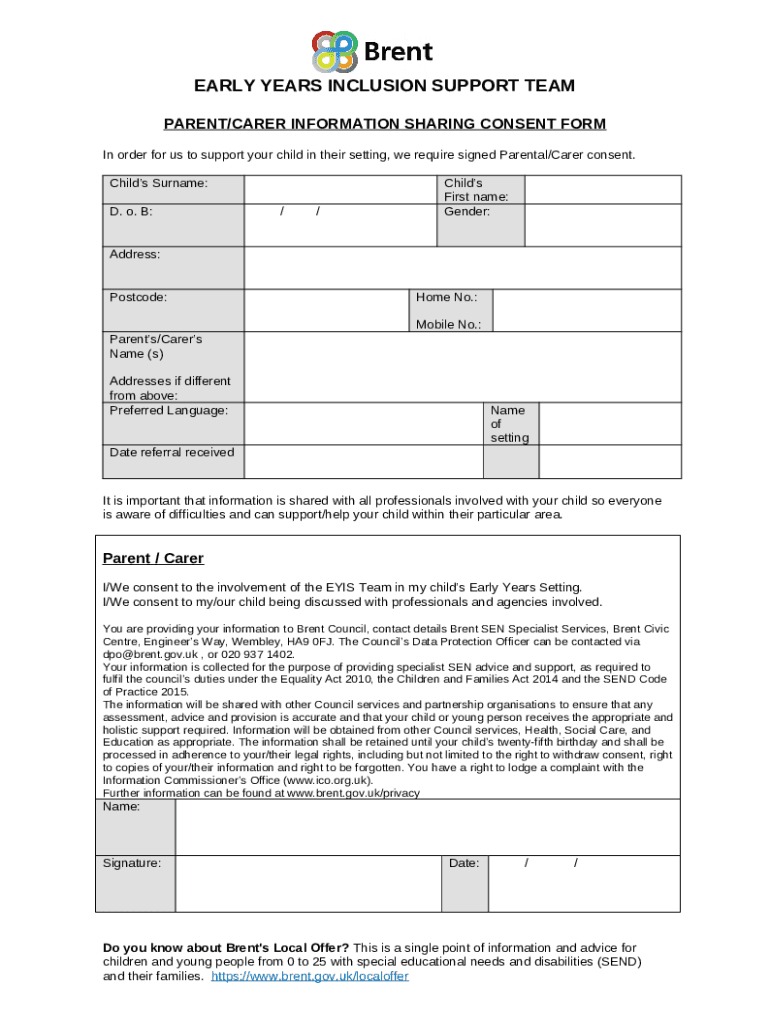 Brent

EARLY YEARS INCLUSION SUPPORT TEAM

PARENT/CARER INFORMATION SHARING CONSENT FORM

In order for us to support your child in their setting, we require signed Parental/Carer consent.

| Child's Surname: | | Child's First name: | |
|---|---|---|---|
| D. o. B: | / / | Gender: | |
| Address: | | | |
| Postcode: | | Home No.: Mobile No.: | |
| Parent's/Carer's Name (s) Addresses if different from above: | | | |
| Preferred Language: | | Name of setting | |
| Date referral received | | | |

It is important that information is shared with all professionals involved with your child so everyone is aware of difficulties and can support/help your child within their particular area.

Parent / Carer

I/We consent to the involvement of the EYIS Team in my child's Early Years Setting.
I/We consent to my/our child being discussed with professionals and agencies involved.

You are providing your information to Brent Council, contact details Brent SEN Specialist Services, Brent Civic Centre, Engineer's Way, Wembley, HA9 0FJ. The Council's Data Protection Officer can be contacted via dpo@brent.gov.uk , or 020 937 1402.
Your information is collected for the purpose of providing specialist SEN advice and support, as required to fulfil the council's duties under the Equality Act 2010, the Children and Families Act 2014 and the SEND Code of Practice 2015.
The information will be shared with other Council services and partnership organisations to ensure that any assessment, advice and provision is accurate and that your child or young person receives the appropriate and holistic support required. Information will be obtained from other Council services, Health, Social Care, and Education as appropriate. The information shall be retained until your child's twenty-fifth birthday and shall be processed in adherence to your/their legal rights, including but not limited to the right to withdraw consent, right to copies of your/their information and right to be forgotten. You have a right to lodge a complaint with the Information Commissioner's Office (www.ico.org.uk).
Further information can be found at www.brent.gov.uk/privacy

| Name: | | | |
|---|---|---|---|
| Signature: | | Date: | / / |

Do you know about Brent's Local Offer? This is a single point of information and advice for children and young people from 0 to 25 with special educational needs and disabilities (SEND) and their families. https://www.brent.gov.uk/localoffer